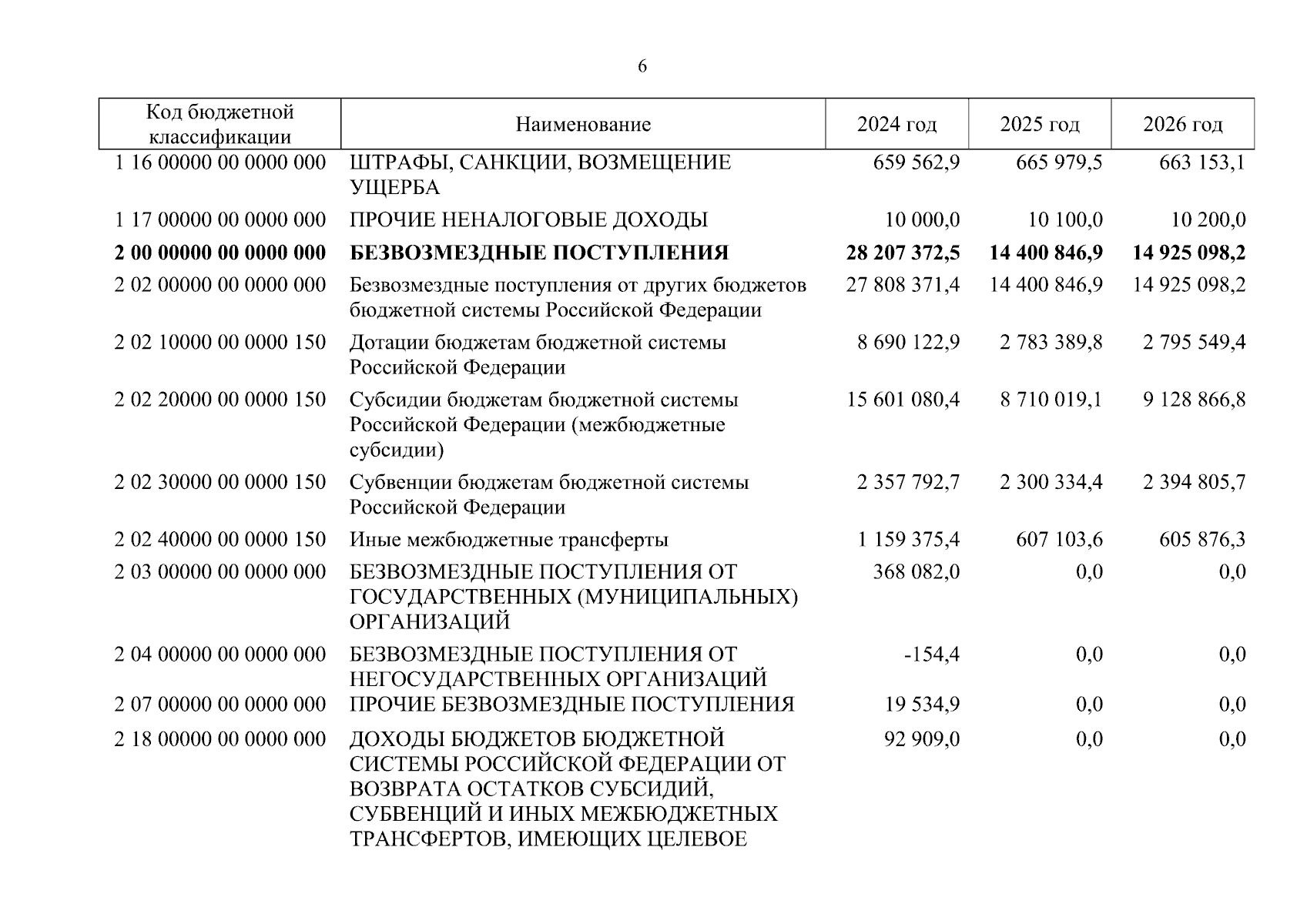 6

| Код бюджетной классификации | Наименование | 2024 год | 2025 год | 2026 год |
|---|---|---|---|---|
| 1 16 00000 00 0000 000 | ШТРАФЫ, САНКЦИИ, ВОЗМЕЩЕНИЕ УЩЕРБА | 659 562,9 | 665 979,5 | 663 153,1 |
| 1 17 00000 00 0000 000 | ПРОЧИЕ НЕНАЛОГОВЫЕ ДОХОДЫ | 10 000,0 | 10 100,0 | 10 200,0 |
| **2 00 00000 00 0000 000** | **БЕЗВОЗМЕЗДНЫЕ ПОСТУПЛЕНИЯ** | **28 207 372,5** | **14 400 846,9** | **14 925 098,2** |
| 2 02 00000 00 0000 000 | Безвозмездные поступления от других бюджетов бюджетной системы Российской Федерации | 27 808 371,4 | 14 400 846,9 | 14 925 098,2 |
| 2 02 10000 00 0000 150 | Дотации бюджетам бюджетной системы Российской Федерации | 8 690 122,9 | 2 783 389,8 | 2 795 549,4 |
| 2 02 20000 00 0000 150 | Субсидии бюджетам бюджетной системы Российской Федерации (межбюджетные субсидии) | 15 601 080,4 | 8 710 019,1 | 9 128 866,8 |
| 2 02 30000 00 0000 150 | Субвенции бюджетам бюджетной системы Российской Федерации | 2 357 792,7 | 2 300 334,4 | 2 394 805,7 |
| 2 02 40000 00 0000 150 | Иные межбюджетные трансферты | 1 159 375,4 | 607 103,6 | 605 876,3 |
| 2 03 00000 00 0000 000 | БЕЗВОЗМЕЗДНЫЕ ПОСТУПЛЕНИЯ ОТ ГОСУДАРСТВЕННЫХ (МУНИЦИПАЛЬНЫХ) ОРГАНИЗАЦИЙ | 368 082,0 | 0,0 | 0,0 |
| 2 04 00000 00 0000 000 | БЕЗВОЗМЕЗДНЫЕ ПОСТУПЛЕНИЯ ОТ НЕГОСУДАРСТВЕННЫХ ОРГАНИЗАЦИЙ | -154,4 | 0,0 | 0,0 |
| 2 07 00000 00 0000 000 | ПРОЧИЕ БЕЗВОЗМЕЗДНЫЕ ПОСТУПЛЕНИЯ | 19 534,9 | 0,0 | 0,0 |
| 2 18 00000 00 0000 000 | ДОХОДЫ БЮДЖЕТОВ БЮДЖЕТНОЙ СИСТЕМЫ РОССИЙСКОЙ ФЕДЕРАЦИИ ОТ ВОЗВРАТА ОСТАТКОВ СУБСИДИЙ, СУБВЕНЦИЙ И ИНЫХ МЕЖБЮДЖЕТНЫХ ТРАНСФЕРТОВ, ИМЕЮЩИХ ЦЕЛЕВОЕ | 92 909,0 | 0,0 | 0,0 |